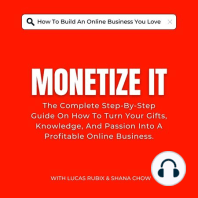 How To Build An Online Business You Love

MONETIZE IT

The Complete Step-By-Step Guide On How To Turn Your Gifts, Knowledge, And Passion Into A Profitable Online Business.

WITH LUCAS RUBIX & SHANA CHOW